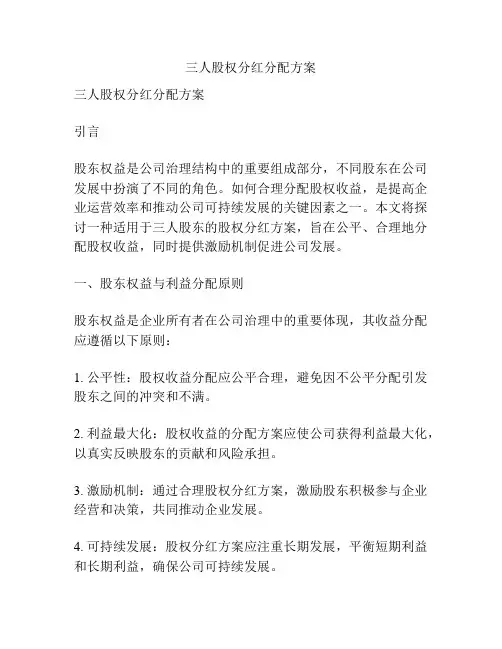 三人股权分红分配方案

三人股权分红分配方案

引言

股东权益是公司治理结构中的重要组成部分，不同股东在公司发展中扮演了不同的角色。如何合理分配股权收益，是提高企业运营效率和推动公司可持续发展的关键因素之一。本文将探讨一种适用于三人股东的股权分红方案，旨在公平、合理地分配股权收益，同时提供激励机制促进公司发展。

一、股东权益与利益分配原则

股东权益是企业所有者在公司治理中的重要体现，其收益分配应遵循以下原则：

1. 公平性：股权收益分配应公平合理，避免因不公平分配引发股东之间的冲突和不满。

2. 利益最大化：股权收益的分配方案应使公司获得利益最大化，以真实反映股东的贡献和风险承担。

3. 激励机制：通过合理股权分红方案，激励股东积极参与企业经营和决策，共同推动企业发展。

4. 可持续发展：股权分红方案应注重长期发展，平衡短期利益和长期利益，确保公司可持续发展。